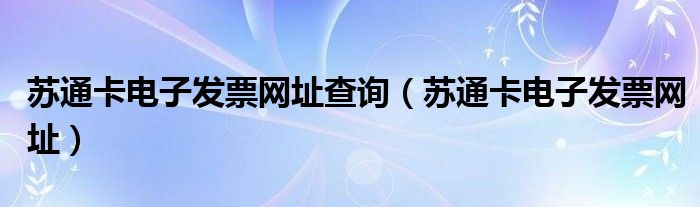 苏通卡电子发票网址查询（苏通卡电子发票网址）